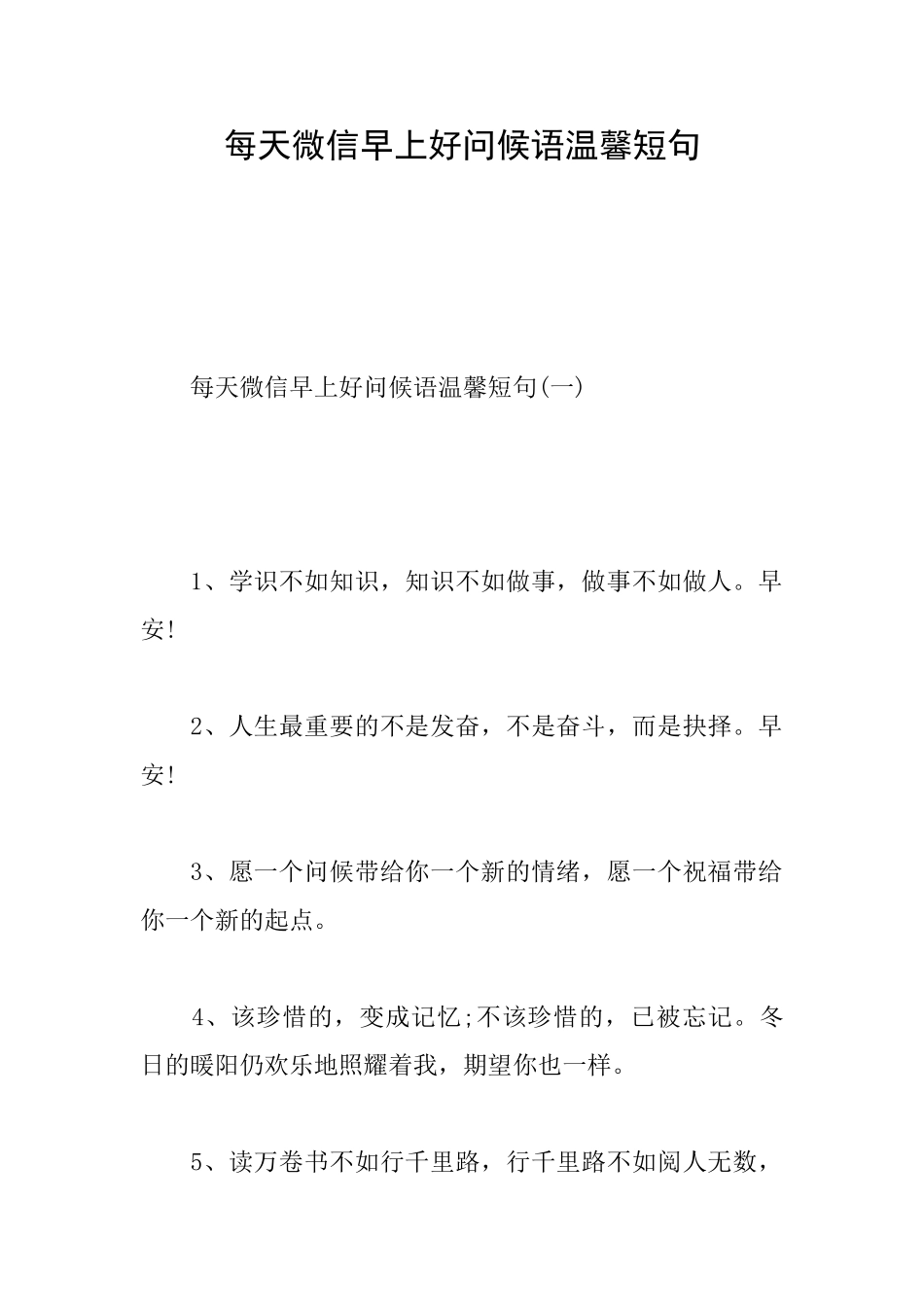 每天微信早上好问候语温馨短句

每天微信早上好问候语温馨短句(一)

1、学识不如知识，知识不如做事，做事不如做人。早安!

2、人生最重要的不是发奋，不是奋斗，而是抉择。早安!

3、愿一个问候带给你一个新的情绪，愿一个祝福带给你一个新的起点。

4、该珍惜的，变成记忆;不该珍惜的，已被忘记。冬日的暖阳仍欢乐地照耀着我，期望你也一样。

5、读万卷书不如行千里路，行千里路不如阅人无数，